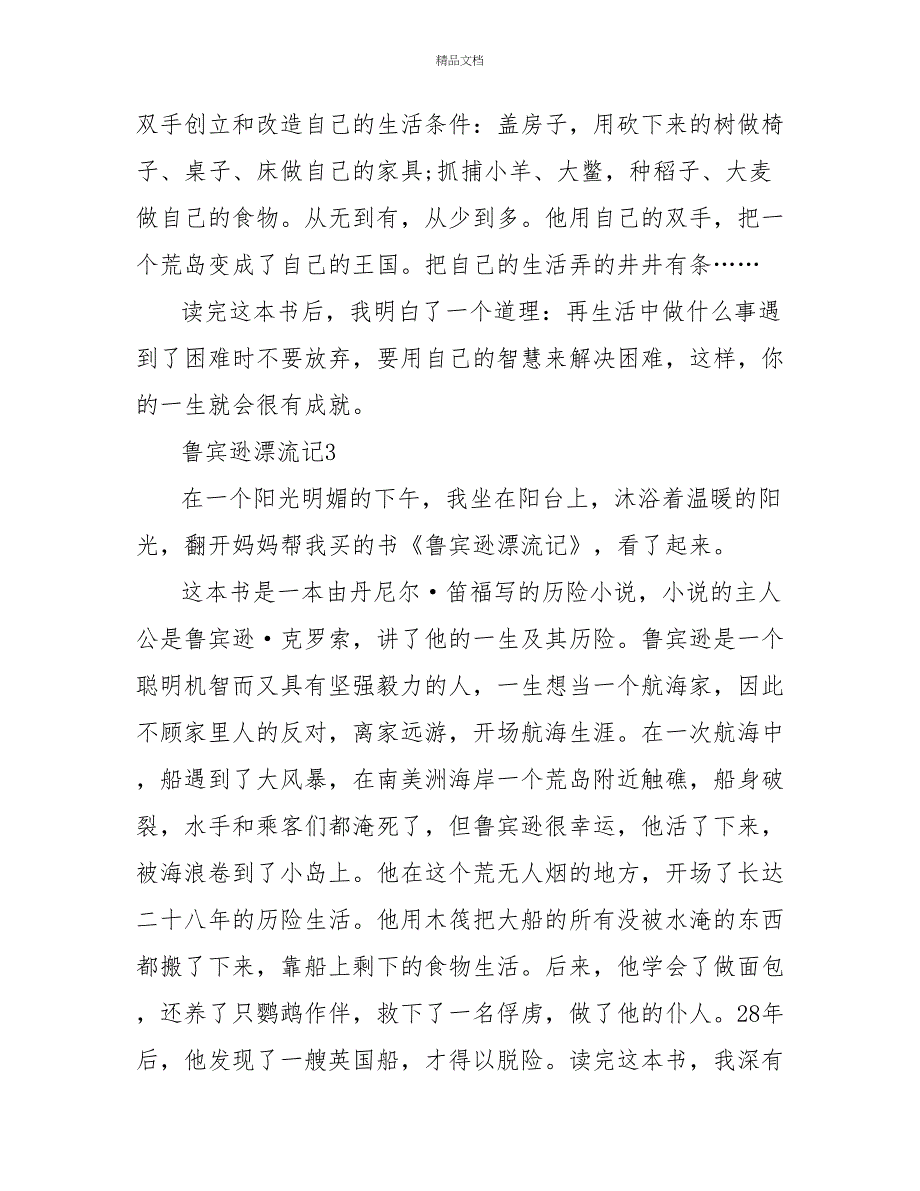 精品文档

双手创立和改造自己的生活条件：盖房子，用砍下来的树做椅子、桌子、床做自己的家具;抓捕小羊、大鳖，种稻子、大麦做自己的食物。从无到有，从少到多。他用自己的双手，把一个荒岛变成了自己的王国。把自己的生活弄的井井有条……

读完这本书后，我明白了一个道理：再生活中做什么事遇到了困难时不要放弃，要用自己的智慧来解决困难，这样，你的一生就会很有成就。

鲁宾逊漂流记3

在一个阳光明媚的下午，我坐在阳台上，沐浴着温暖的阳光，翻开妈妈帮我买的书《鲁宾逊漂流记》，看了起来。

这本书是一本由丹尼尔·笛福写的历险小说，小说的主人公是鲁宾逊·克罗索，讲了他的一生及其历险。鲁宾逊是一个聪明机智而又具有坚强毅力的人，一生想当一个航海家，因此不顾家里人的反对，离家远游，开场航海生涯。在一次航海中，船遇到了大风暴，在南美洲海岸一个荒岛附近触礁，船身破裂，水手和乘客们都淹死了，但鲁宾逊很幸运，他活了下来，被海浪卷到了小岛上。他在这个荒无人烟的地方，开场了长达二十八年的历险生活。他用木筏把大船的所有没被水淹的东西都搬了下来，靠船上剩下的食物生活。后来，他学会了做面包，还养了只鹦鹉作伴，救下了一名俘虏，做了他的仆人。28年后，他发现了一艘英国船，才得以脱险。读完这本书，我深有